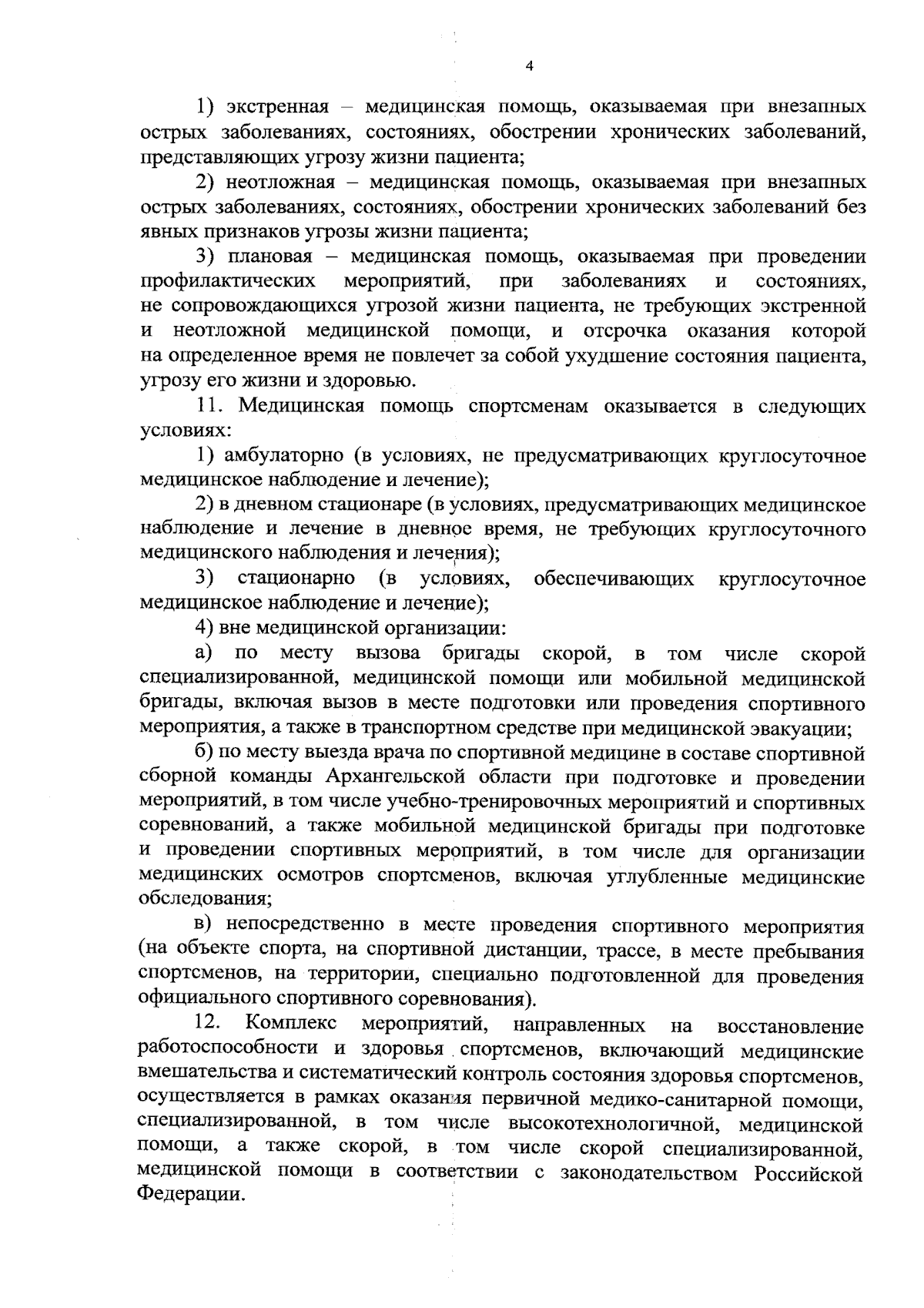 4

1) экстренная – медицинская помощь, оказываемая при внезапных острых заболеваниях, состояниях, обострении хронических заболеваний, представляющих угрозу жизни пациента;

2) неотложная – медицинская помощь, оказываемая при внезапных острых заболеваниях, состояниях, обострении хронических заболеваний без явных признаков угрозы жизни пациента;

3) плановая – медицинская помощь, оказываемая при проведении профилактических мероприятий, при заболеваниях и состояниях, не сопровождающихся угрозой жизни пациента, не требующих экстренной и неотложной медицинской помощи, и отсрочка оказания которой на определенное время не повлечет за собой ухудшение состояния пациента, угрозу его жизни и здоровью.

11. Медицинская помощь спортсменам оказывается в следующих условиях:

1) амбулаторно (в условиях, не предусматривающих круглосуточное медицинское наблюдение и лечение);

2) в дневном стационаре (в условиях, предусматривающих медицинское наблюдение и лечение в дневное время, не требующих круглосуточного медицинского наблюдения и лечения);

3) стационарно (в условиях, обеспечивающих круглосуточное медицинское наблюдение и лечение);

4) вне медицинской организации:

а) по месту вызова бригады скорой, в том числе скорой специализированной, медицинской помощи или мобильной медицинской бригады, включая вызов в месте подготовки или проведения спортивного мероприятия, а также в транспортном средстве при медицинской эвакуации;

б) по месту выезда врача по спортивной медицине в составе спортивной сборной команды Архангельской области при подготовке и проведении мероприятий, в том числе учебно-тренировочных мероприятий и спортивных соревнований, а также мобильной медицинской бригады при подготовке и проведении спортивных мероприятий, в том числе для организации медицинских осмотров спортсменов, включая углубленные медицинские обследования;

в) непосредственно в месте проведения спортивного мероприятия (на объекте спорта, на спортивной дистанции, трассе, в месте пребывания спортсменов, на территории, специально подготовленной для проведения официального спортивного соревнования).

12. Комплекс мероприятий, направленных на восстановление работоспособности и здоровья спортсменов, включающий медицинские вмешательства и систематический контроль состояния здоровья спортсменов, осуществляется в рамках оказания первичной медико-санитарной помощи, специализированной, в том числе высокотехнологичной, медицинской помощи, а также скорой, в том числе скорой специализированной, медицинской помощи в соответствии с законодательством Российской Федерации.